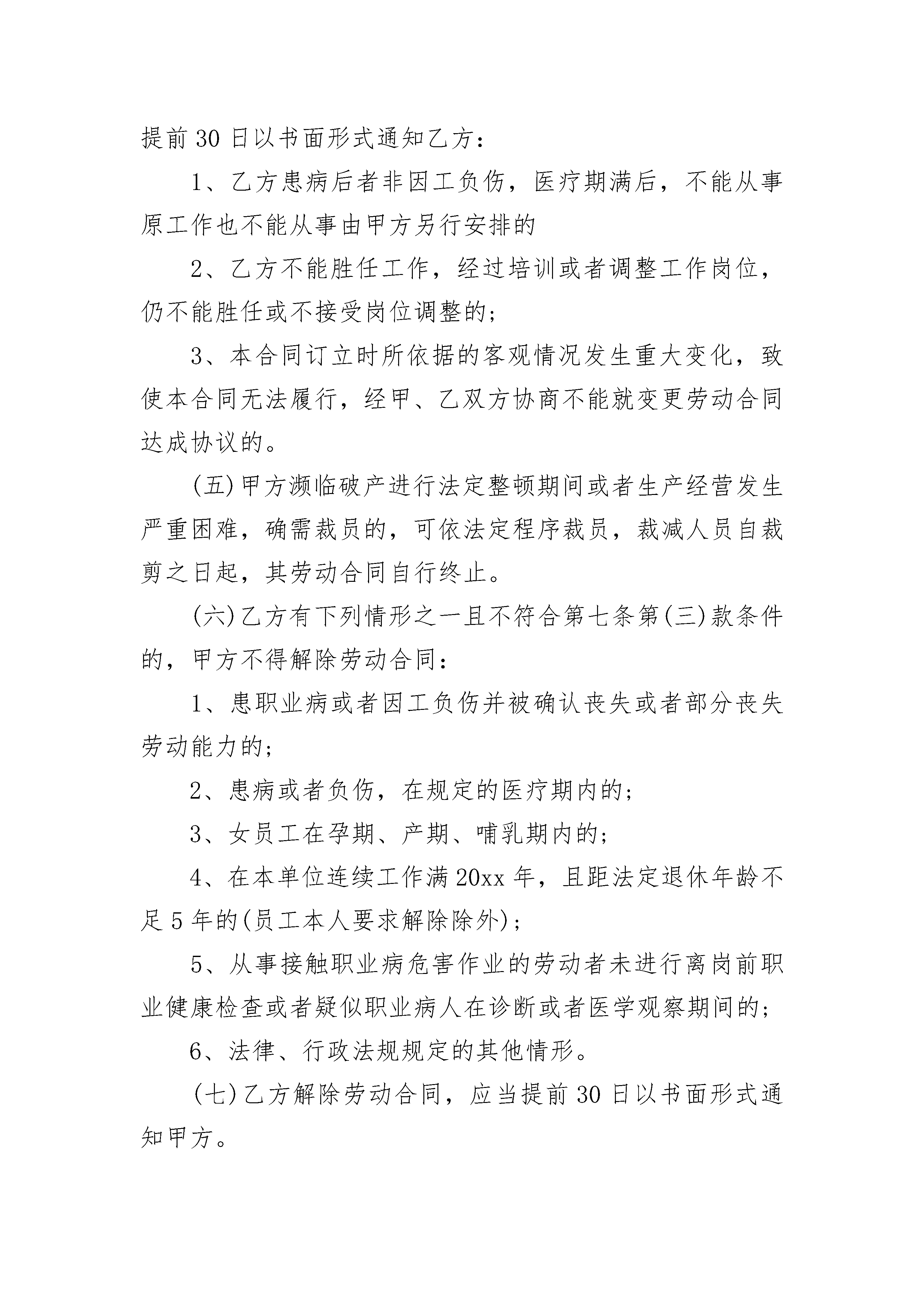 提前30日以书面形式通知乙方：

1、乙方患病后者非因工负伤，医疗期满后，不能从事原工作也不能从事由甲方另行安排的

2、乙方不能胜任工作，经过培训或者调整工作岗位，仍不能胜任或不接受岗位调整的；

3、本合同订立时所依据的客观情况发生重大变化，致使本合同无法履行，经甲、乙双方协商不能就变更劳动合同达成协议的。

(五)甲方濒临破产进行法定整顿期间或者生产经营发生严重困难，确需裁员的，可依法定程序裁员，裁减人员自裁剪之日起，其劳动合同自行终止。

(六)乙方有下列情形之一且不符合第七条第(三)款条件的，甲方不得解除劳动合同：

1、患职业病或者因工负伤并被确认丧失或者部分丧失劳动能力的；

2、患病或者负伤，在规定的医疗期内的；

3、女员工在孕期、产期、哺乳期内的；

4、在本单位连续工作满20xx年，且距法定退休年龄不足5年的(员工本人要求解除除外)；

5、从事接触职业病危害作业的劳动者未进行离岗前职业健康检查或者疑似职业病人在诊断或者医学观察期间的；

6、法律、行政法规规定的其他情形。

(七)乙方解除劳动合同，应当提前30日以书面形式通知甲方。